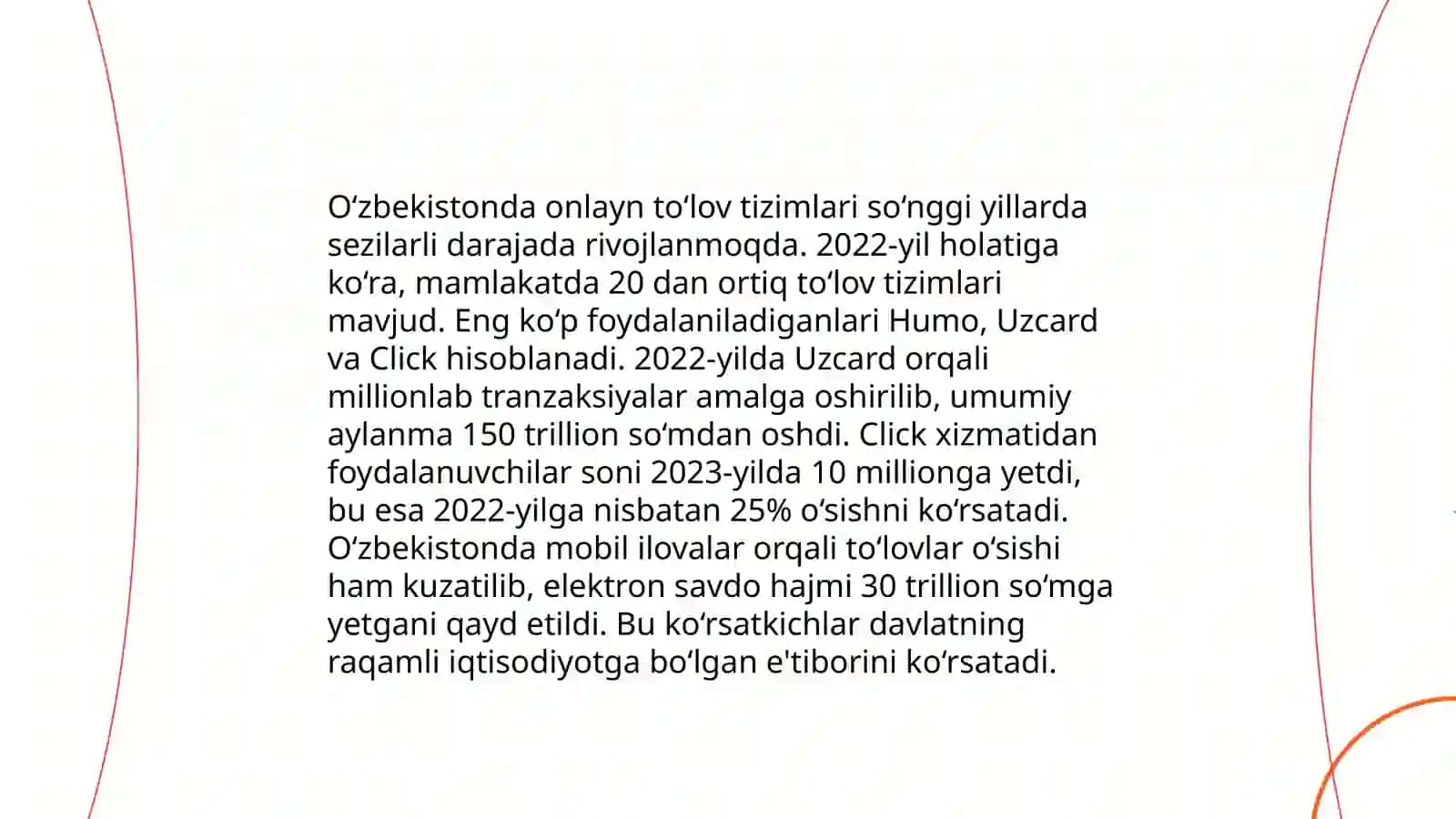 Oʻzbekistonda onlayn toʻlov tizimlari soʻnggi yillarda sezilarli darajada rivojlanmoqda. 2022-yil holatiga koʻra, mamlakatda 20 dan ortiq toʻlov tizimlari mavjud. Eng koʻp foydalaniladiganlari Humo, Uzcard va Click hisoblanadi. 2022-yilda Uzcard orqali millionlab tranzaksiyalar amalga oshirilib, umumiy aylanma 150 trillion soʻmdan oshdi. Click xizmatidan foydalanuvchilar soni 2023-yilda 10 millionga yetdi, bu esa 2022-yilga nisbatan 25% oʻsishni koʻrsatadi. Oʻzbekistonda mobil ilovalar orqali toʻlovlar oʻsishi ham kuzatilib, elektron savdo hajmi 30 trillion soʻmga yetgani qayd etildi. Bu koʻrsatkichlar davlatning raqamli iqtisodiyotga boʻlgan e'tiborini koʻrsatadi.